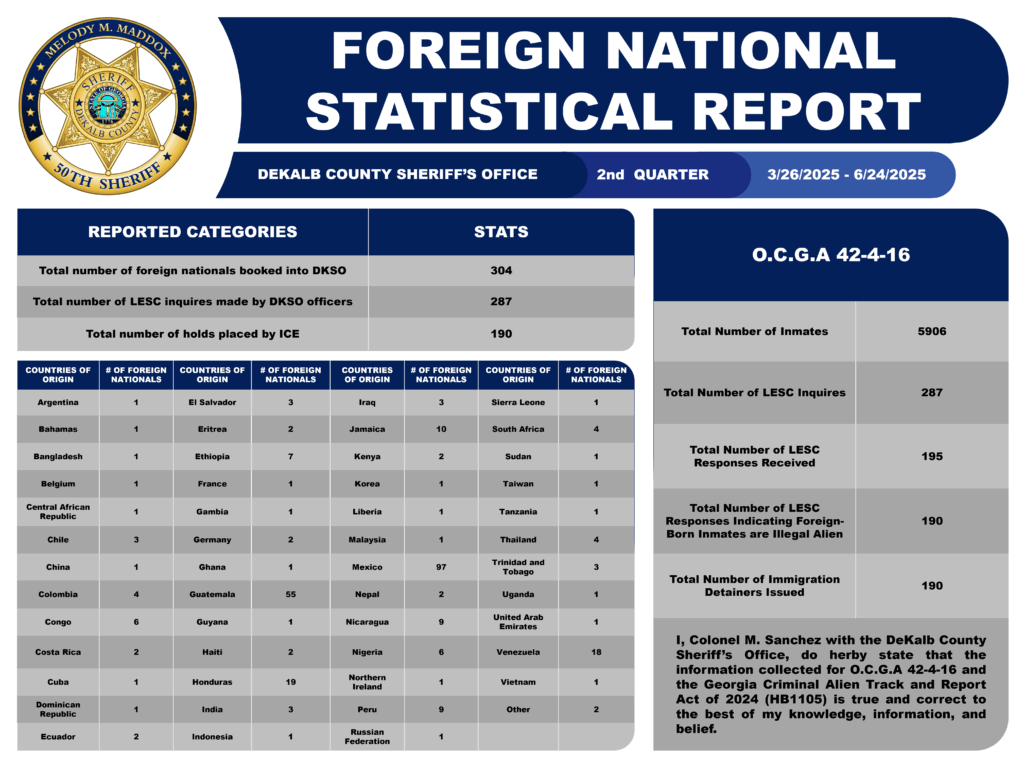 MELODY M. MADDOX
SHERIFF
DEKALB COUNTY
50TH SHERIFF

FOREIGN NATIONAL STATISTICAL REPORT

DEKALB COUNTY SHERIFF'S OFFICE
2nd QUARTER
3/26/2025 - 6/24/2025

| REPORTED CATEGORIES | STATS |
|---|---|
| Total number of foreign nationals booked into DKSO | 304 |
| Total number of LESC inquires made by DKSO officers | 287 |
| Total number of holds placed by ICE | 190 |

| COUNTRIES OF ORIGIN | # OF FOREIGN NATIONALS | COUNTRIES OF ORIGIN | # OF FOREIGN NATIONALS | COUNTRIES OF ORIGIN | # OF FOREIGN NATIONALS | COUNTRIES OF ORIGIN | # OF FOREIGN NATIONALS |
|---|---|---|---|---|---|---|---|
| Argentina | 1 | El Salvador | 3 | Iraq | 3 | Sierra Leone | 1 |
| Bahamas | 1 | Eritrea | 2 | Jamaica | 10 | South Africa | 4 |
| Bangladesh | 1 | Ethiopia | 7 | Kenya | 2 | Sudan | 1 |
| Belgium | 1 | France | 1 | Korea | 1 | Taiwan | 1 |
| Central African Republic | 1 | Gambia | 1 | Liberia | 1 | Tanzania | 1 |
| Chile | 3 | Germany | 2 | Malaysia | 1 | Thailand | 4 |
| China | 1 | Ghana | 1 | Mexico | 97 | Trinidad and Tobago | 3 |
| Colombia | 4 | Guatemala | 55 | Nepal | 2 | Uganda | 1 |
| Congo | 6 | Guyana | 1 | Nicaragua | 9 | United Arab Emirates | 1 |
| Costa Rica | 2 | Haiti | 2 | Nigeria | 6 | Venezuela | 18 |
| Cuba | 1 | Honduras | 19 | Northern Ireland | 1 | Vietnam | 1 |
| Dominican Republic | 1 | India | 3 | Peru | 9 | Other | 2 |
| Ecuador | 2 | Indonesia | 1 | Russian Federation | 1 | | |

O.C.G.A 42-4-16

| Total Number of Inmates | 5906 |
|---|---|
| Total Number of LESC Inquires | 287 |
| Total Number of LESC Responses Received | 195 |
| Total Number of LESC Responses Indicating Foreign-Born Inmates are Illegal Alien | 190 |
| Total Number of Immigration Detainers Issued | 190 |

I, Colonel M. Sanchez with the DeKalb County Sheriff's Office, do herby state that the information collected for O.C.G.A 42-4-16 and the Georgia Criminal Alien Track and Report Act of 2024 (HB1105) is true and correct to the best of my knowledge, information, and belief.